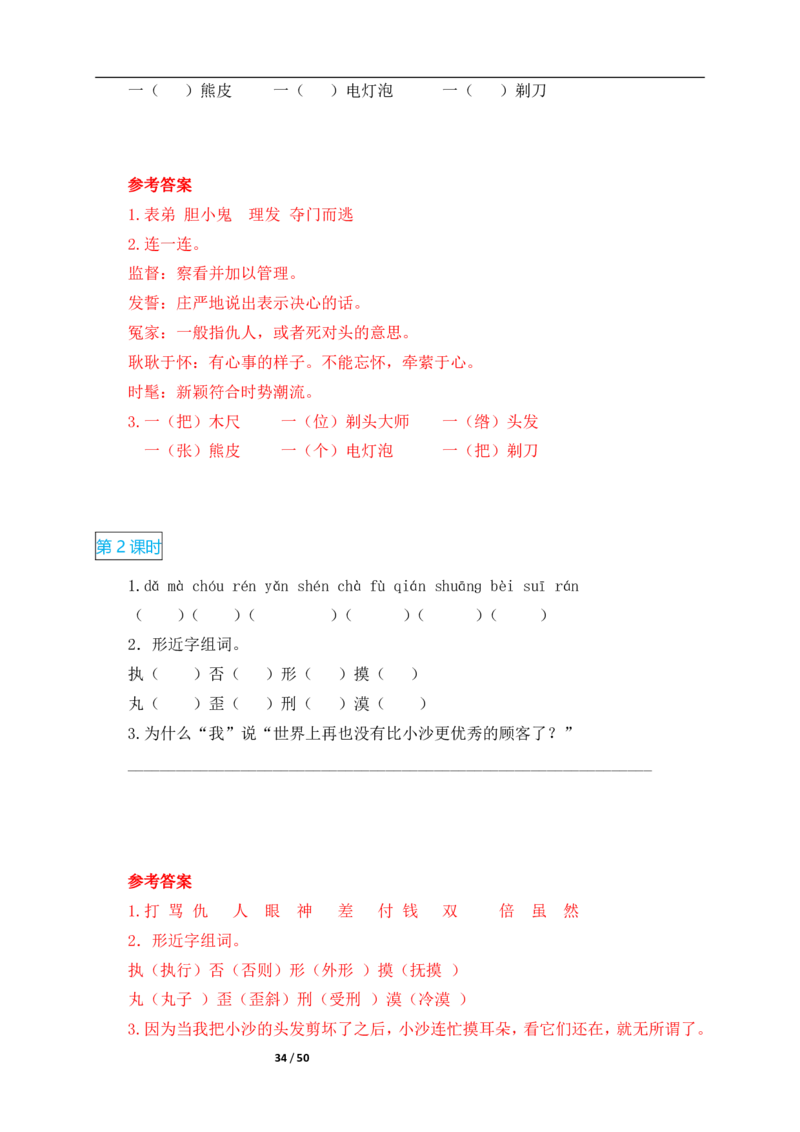 一（ ）熊皮 一（ ）电灯泡 一（ ）剃刀

参考答案

1.表弟 胆小鬼 理发 夺门而逃

2.连一连。

监督：察看并加以管理。

发誓：庄严地说出表示决心的话。

冤家：一般指仇人，或者死对头的意思。

耿耿于怀：有心事的样子。不能忘怀，牵萦于心。

时髦：新颖符合时势潮流。

3.一（把）木尺 一（位）剃头大师 一（绺）头发

一（张）熊皮 一（个）电灯泡 一（把）剃刀

第2课时

1.dǎ mà chóu rén yǎn shén chà fù qián shuāng bèi suī rán

（ ）（ ）（ ）（ ）（ ）（ ）

2. 形近字组词。

执（ ）否（ ）形（ ）摸（ ）

丸（ ）歪（ ）刑（ ）漠（ ）

3.为什么“我”说“世界上再也没有比小沙更优秀的顾客了？”

____

参考答案

1.打 骂 仇 人 眼 神 差 付 钱 双 倍 虽 然

2. 形近字组词。

执（执行）否（否则）形（外形 ）摸（抚摸 ）

丸（丸子 ）歪（歪斜）刑（受刑 ）漠（冷漠 ）

3.因为当我把小沙的头发剪坏了之后，小沙连忙摸耳朵，看它们还在，就无所谓了。

34 / 50